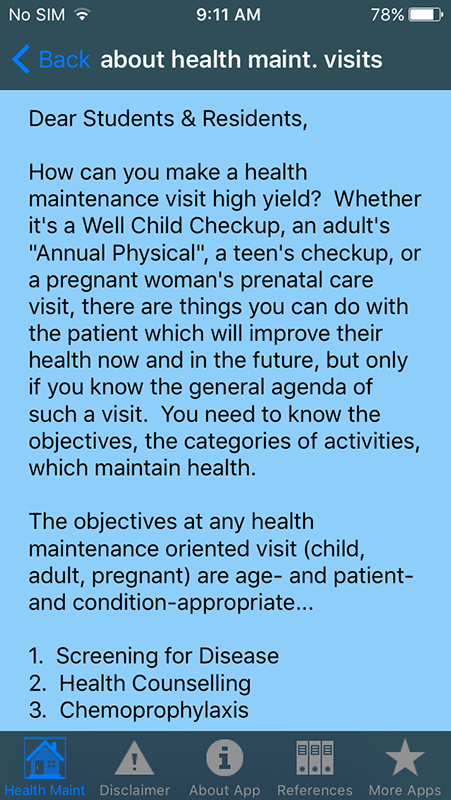 No SIM 9:11 AM 78%

Back about health maint. visits

Dear Students & Residents,

How can you make a health maintenance visit high yield? Whether it's a Well Child Checkup, an adult's "Annual Physical", a teen's checkup, or a pregnant woman's prenatal care visit, there are things you can do with the patient which will improve their health now and in the future, but only if you know the general agenda of such a visit. You need to know the objectives, the categories of activities, which maintain health.

The objectives at any health maintenance oriented visit (child, adult, pregnant) are age- and patient- and condition-appropriate...

1. Screening for Disease
2. Health Counselling
3. Chemoprophylaxis

Health Maint Disclaimer About App References More Apps